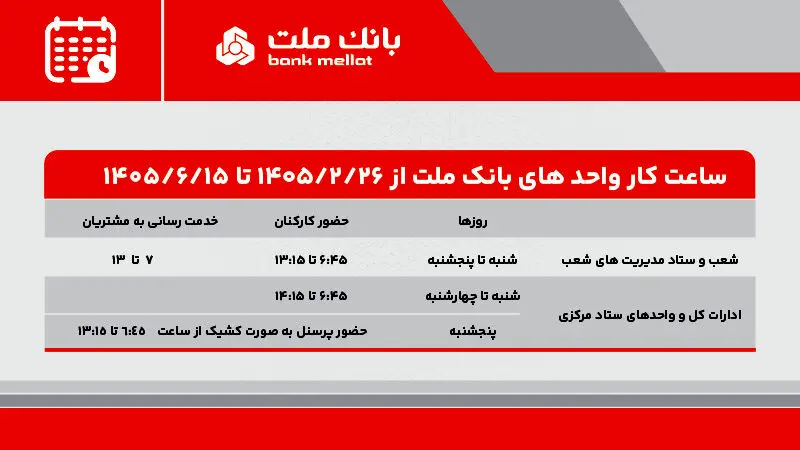 بانک ملت
bank mellat

ساعت کار واحد های بانک ملت از ۱۴۰۵/۲/۲۶ تا ۱۴۰۵/۶/۱۵

| | روزها | حضور کارکنان | خدمت رسانی به مشتریان |
|---|---|---|---|
| شعب و ستاد مدیریت های شعب | شنبه تا پنجشنبه | ۶:۴۵ تا ۱۳:۱۵ | ۷ تا ۱۳ |
| ادارات کل و واحدهای ستاد مرکزی | شنبه تا چهارشنبه | ۶:۴۵ تا ۱۴:۱۵ | |
| | پنجشنبه | حضور پرسنل به صورت کشیک از ساعت ۶:۴۵ تا ۱۳:۱۵ | |